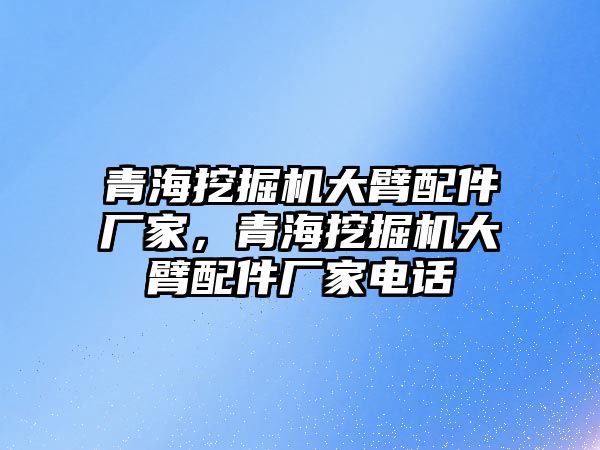 青海挖掘机大臂配件厂家，青海挖掘机大臂配件厂家电话